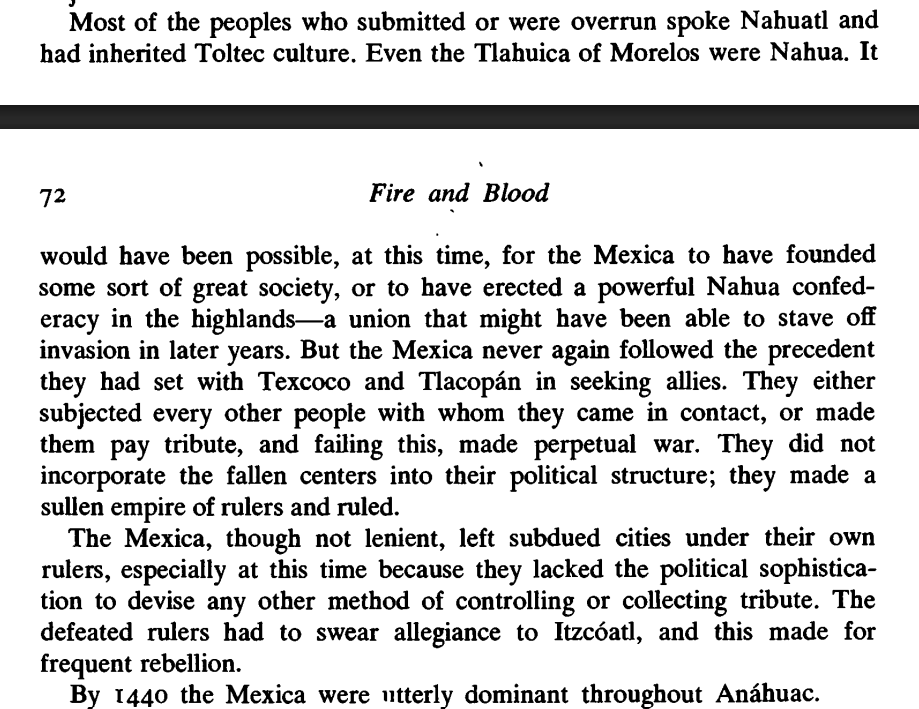 Most of the peoples who submitted or were overrun spoke Nahuatl and had inherited Toltec culture. Even the Tlahuica of Morelos were Nahua. It

72 Fire and Blood

would have been possible, at this time, for the Mexica to have founded some sort of great society, or to have erected a powerful Nahua confederacy in the highlands—a union that might have been able to stave off invasion in later years. But the Mexica never again followed the precedent they had set with Texcoco and Tlacopán in seeking allies. They either subjected every other people with whom they came in contact, or made them pay tribute, and failing this, made perpetual war. They did not incorporate the fallen centers into their political structure; they made a sullen empire of rulers and ruled.

The Mexica, though not lenient, left subdued cities under their own rulers, especially at this time because they lacked the political sophistication to devise any other method of controlling or collecting tribute. The defeated rulers had to swear allegiance to Itzcóatl, and this made for frequent rebellion.

By 1440 the Mexica were utterly dominant throughout Anáhuac.